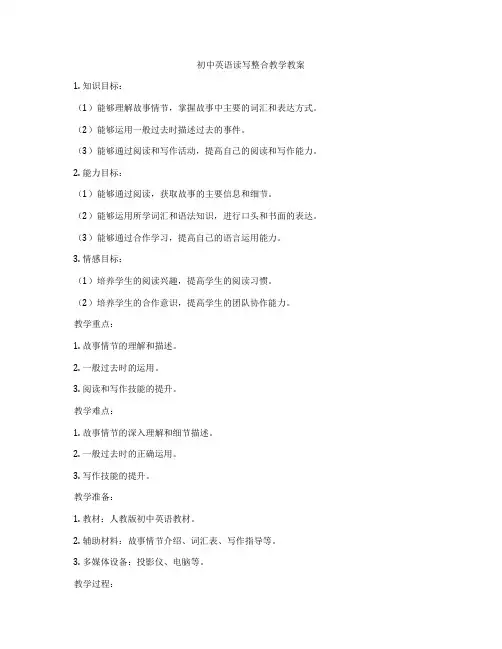 初中英语读写整合教学教案

1. 知识目标：

（1）能够理解故事情节，掌握故事中主要的词汇和表达方式。

（2）能够运用一般过去时描述过去的事件。

（3）能够通过阅读和写作活动，提高自己的阅读和写作能力。

2. 能力目标：

（1）能够通过阅读，获取故事的主要信息和细节。

（2）能够运用所学词汇和语法知识，进行口头和书面的表达。

（3）能够通过合作学习，提高自己的语言运用能力。

3. 情感目标：

（1）培养学生的阅读兴趣，提高学生的阅读习惯。

（2）培养学生的合作意识，提高学生的团队协作能力。

教学重点：

1. 故事情节的理解和描述。

2. 一般过去时的运用。

3. 阅读和写作技能的提升。

教学难点：

1. 故事情节的深入理解和细节描述。

2. 一般过去时的正确运用。

3. 写作技能的提升。

教学准备：

1. 教材：人教版初中英语教材。

2. 辅助材料：故事情节介绍、词汇表、写作指导等。

3. 多媒体设备：投影仪、电脑等。

教学过程：